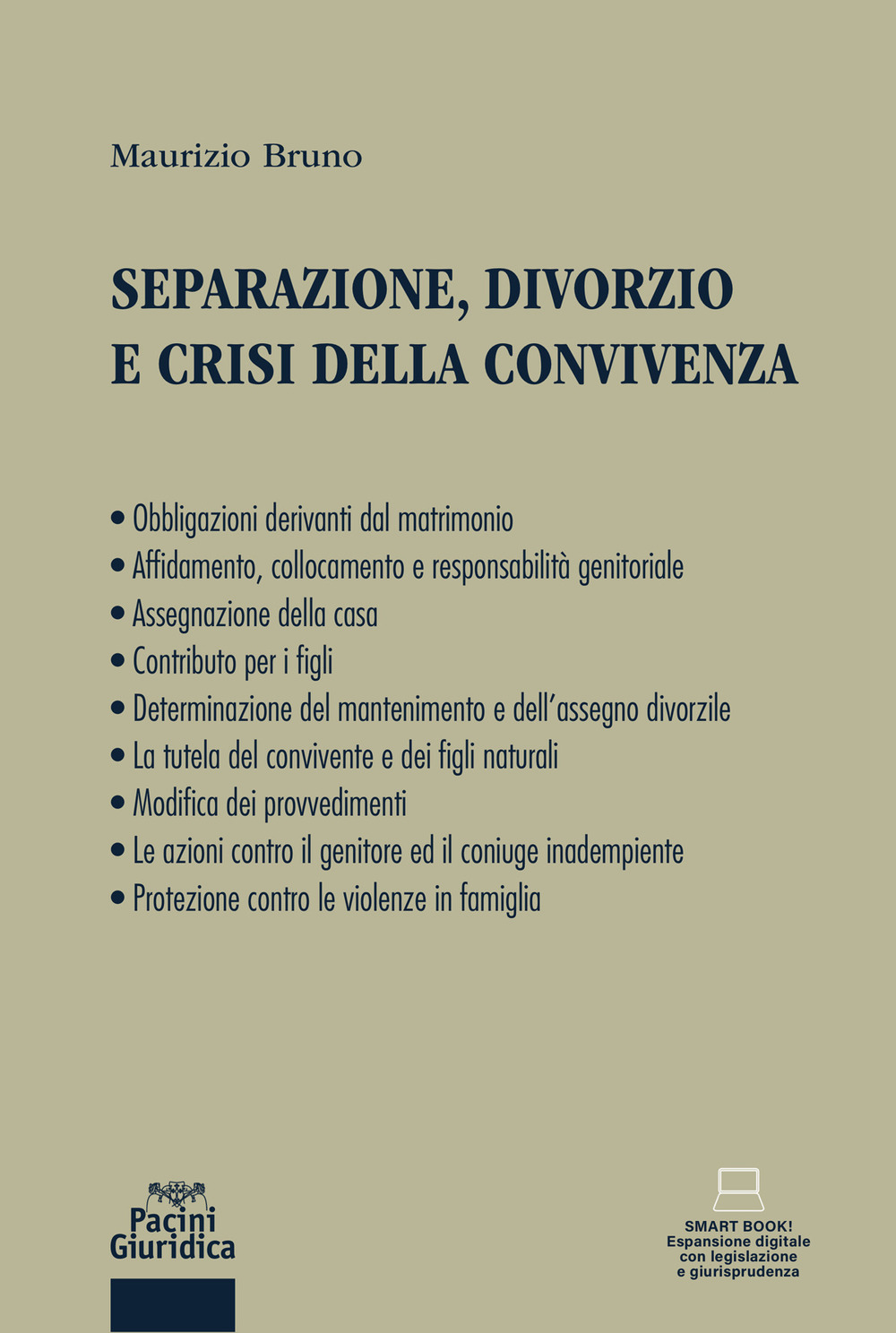 Maurizio Bruno

SEPARAZIONE, DIVORZIO E CRISI DELLA CONVIVENZA

• Obbligazioni derivanti dal matrimonio
• Affidamento, collocamento e responsabilità genitoriale
• Assegnazione della casa
• Contributo per i figli
• Determinazione del mantenimento e dell'assegno divorzile
• La tutela del convivente e dei figli naturali
• Modifica dei provvedimenti
• Le azioni contro il genitore ed il coniuge inadempiente
• Protezione contro le violenze in famiglia

Pacini Giuridica

SMART BOOK!
Espansione digitale con legislazione e giurisprudenza